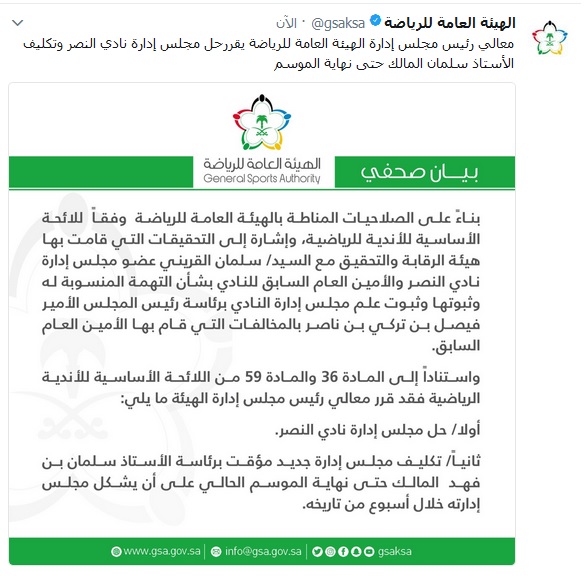 الهيئة العامة للرياضة @gsaksa · الآن

معالي رئيس مجلس إدارة الهيئة العامة للرياضة يقررحل مجلس إدارة نادي النصر وتكليف الأستاذ سلمان المالك حتى نهاية الموسم

الهيئة العامة للرياضة
General Sports Authority

بيـــان صحفي

بناءً على الصلاحيات المناطة بالهيئة العامة للرياضة وفقاً للائحة الأساسية للأندية للرياضية، وإشارة إلى التحقيقات التي قامت بها هيئة الرقابة والتحقيق مع السيد/ سلمان القريني عضو مجلس إدارة نادي النصر والأمين العام السابق للنادي بشأن التهمة المنسوبة له وثبوتها وثبوت علم مجلس إدارة النادي برئاسة رئيس المجلس الأمير فيصل بن تركي بن ناصر بالمخالفات التي قام بها الأمين العام السابق.

واستناداً إلى المادة 36 والمادة 59 من اللائحة الأساسية للأندية الرياضية فقد قرر معالي رئيس مجلس إدارة الهيئة ما يلي:

أولا/ حل مجلس إدارة نادي النصر.

ثانياً/ تكليف مجلس إدارة جديد مؤقت برئاسة الأستاذ سلمان بن فهد المالك حتى نهاية الموسم الحالي على أن يشكل مجلس إدارته خلال أسبوع من تاريخه.

www.gsa.gov.sa | info@gsa.gov.sa | gsaksa